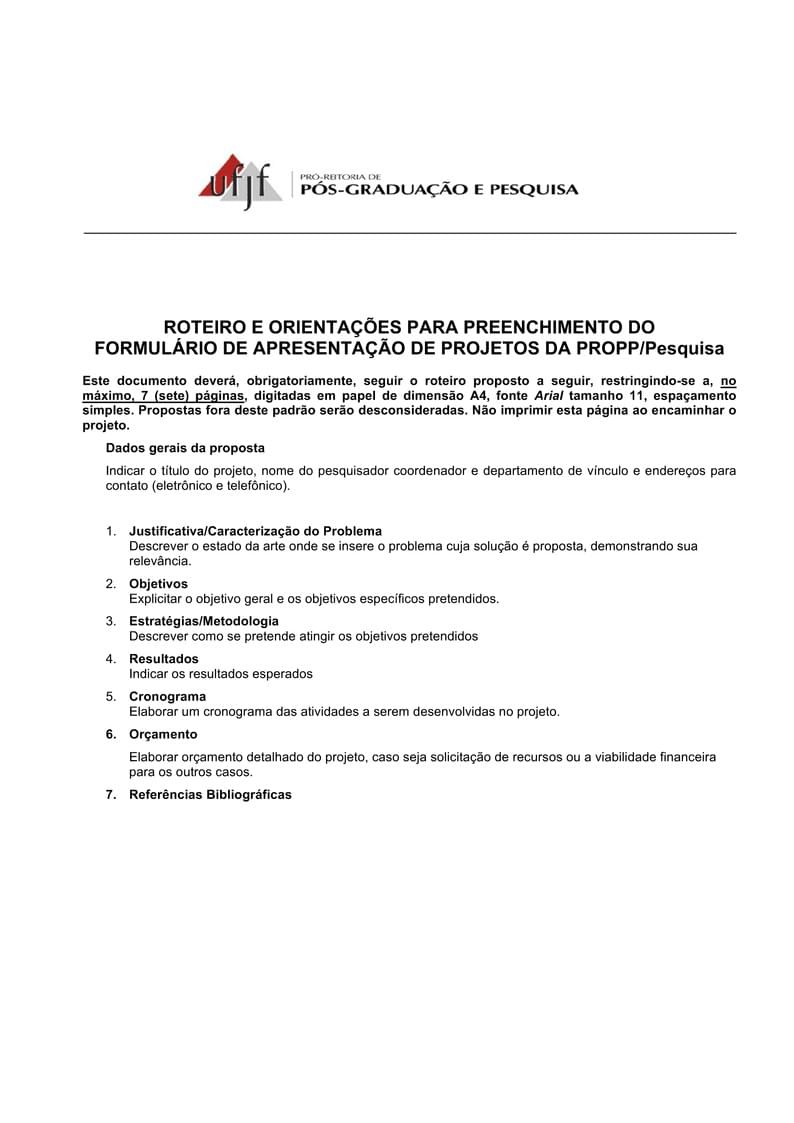 ufjf PRÓ-REITORIA DE
PÓS-GRADUAÇÃO E PESQUISA

ROTEIRO E ORIENTAÇÕES PARA PREENCHIMENTO DO FORMULÁRIO DE APRESENTAÇÃO DE PROJETOS DA PROPP/Pesquisa

Este documento deverá, obrigatoriamente, seguir o roteiro proposto a seguir, restringindo-se a, no máximo, 7 (sete) páginas, digitadas em papel de dimensão A4, fonte Arial tamanho 11, espaçamento simples. Propostas fora deste padrão serão desconsideradas. Não imprimir esta página ao encaminhar o projeto.

Dados gerais da proposta

Indicar o título do projeto, nome do pesquisador coordenador e departamento de vínculo e endereços para contato (eletrônico e telefônico).

1. Justificativa/Caracterização do Problema
Descrever o estado da arte onde se insere o problema cuja solução é proposta, demonstrando sua relevância.

2. Objetivos
Explicitar o objetivo geral e os objetivos específicos pretendidos.

3. Estratégias/Metodologia
Descrever como se pretende atingir os objetivos pretendidos

4. Resultados
Indicar os resultados esperados

5. Cronograma
Elaborar um cronograma das atividades a serem desenvolvidas no projeto.

6. Orçamento
Elaborar orçamento detalhado do projeto, caso seja solicitação de recursos ou a viabilidade financeira para os outros casos.

7. Referências Bibliográficas